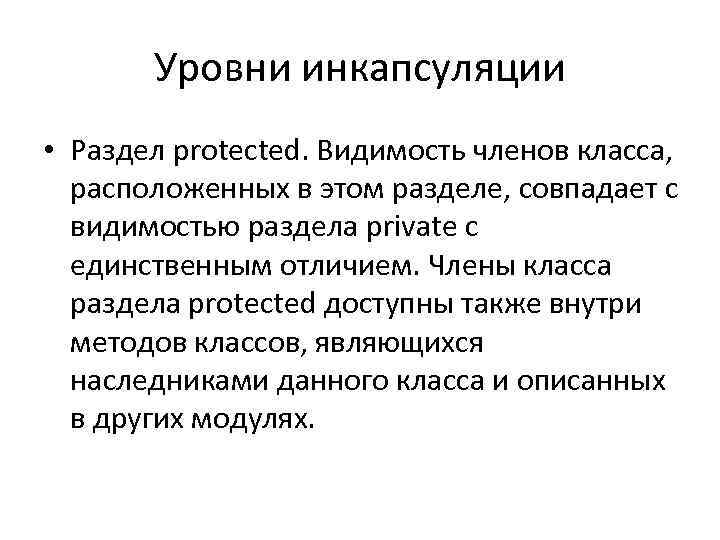 Уровни инкапсуляции

• Раздел protected. Видимость членов класса, расположенных в этом разделе, совпадает с видимостью раздела private с единственным отличием. Члены класса раздела protected доступны также внутри методов классов, являющихся наследниками данного класса и описанных в других модулях.